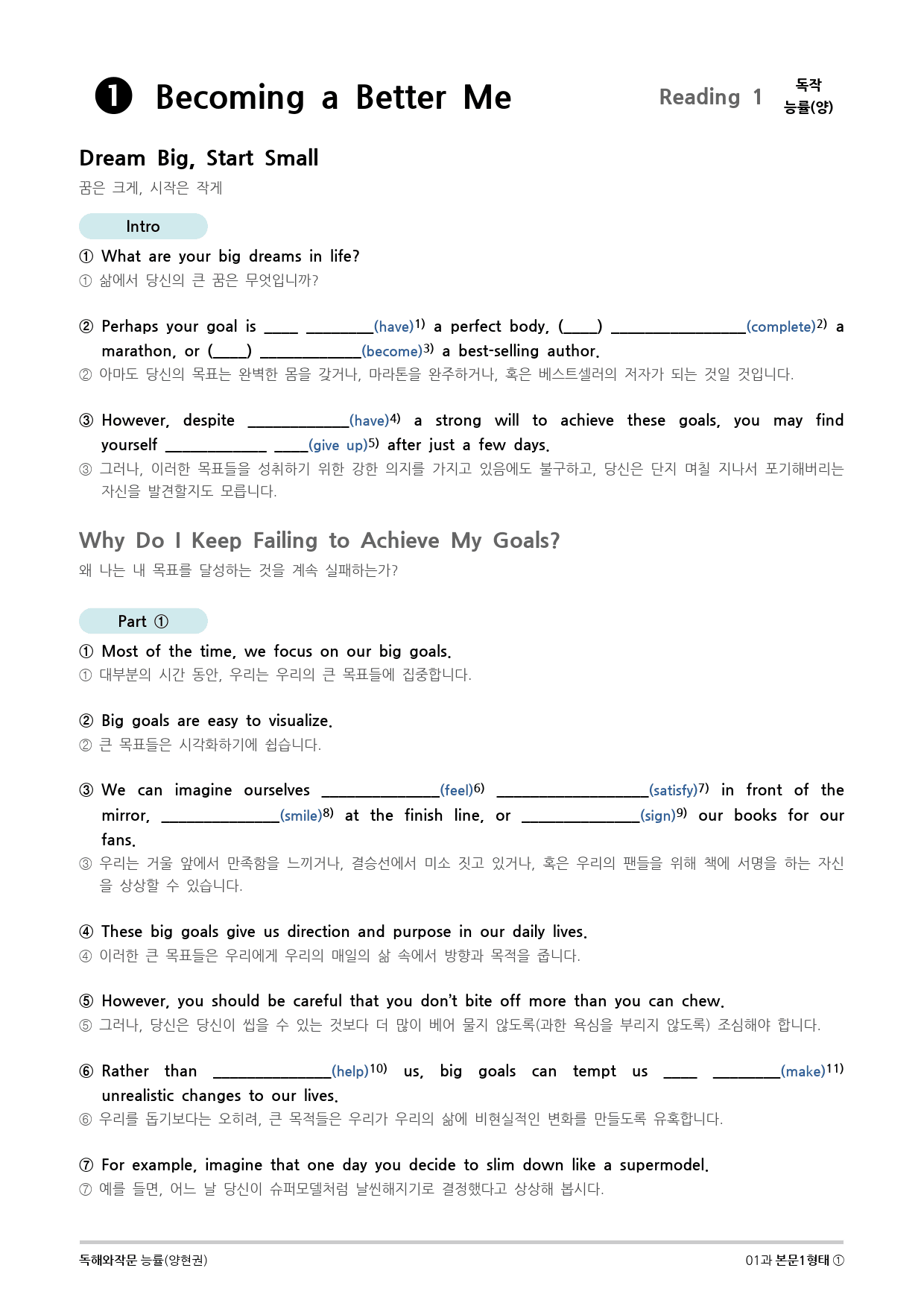 ❶ Becoming a Better Me

Reading 1

독작
능률(양)

Dream Big, Start Small

꿈은 크게, 시작은 작게

Intro

① What are your big dreams in life?

① 삶에서 당신의 큰 꿈은 무엇입니까?

② Perhaps your goal is ____ ____(have)$^{1)}$ a perfect body, (____) ____(complete)$^{2)}$ a marathon, or (____) ____(become)$^{3)}$ a best-selling author.

② 아마도 당신의 목표는 완벽한 몸을 갖거나, 마라톤을 완주하거나, 혹은 베스트셀러의 저자가 되는 것일 것입니다.

③ However, despite ____(have)$^{4)}$ a strong will to achieve these goals, you may find yourself ____ ____(give up)$^{5)}$ after just a few days.

③ 그러나, 이러한 목표들을 성취하기 위한 강한 의지를 가지고 있음에도 불구하고, 당신은 단지 며칠 지나서 포기해버리는 자신을 발견할지도 모릅니다.

Why Do I Keep Failing to Achieve My Goals?

왜 나는 내 목표를 달성하는 것을 계속 실패하는가?

Part ①

① Most of the time, we focus on our big goals.

① 대부분의 시간 동안, 우리는 우리의 큰 목표들에 집중합니다.

② Big goals are easy to visualize.

② 큰 목표들은 시각화하기에 쉽습니다.

③ We can imagine ourselves ____(feel)$^{6)}$ ____(satisfy)$^{7)}$ in front of the mirror, ____(smile)$^{8)}$ at the finish line, or ____(sign)$^{9)}$ our books for our fans.

③ 우리는 거울 앞에서 만족함을 느끼거나, 결승선에서 미소 짓고 있거나, 혹은 우리의 팬들을 위해 책에 서명을 하는 자신을 상상할 수 있습니다.

④ These big goals give us direction and purpose in our daily lives.

④ 이러한 큰 목표들은 우리에게 우리의 매일의 삶 속에서 방향과 목적을 줍니다.

⑤ However, you should be careful that you don't bite off more than you can chew.

⑤ 그러나, 당신은 당신이 씹을 수 있는 것보다 더 많이 베어 물지 않도록(과한 욕심을 부리지 않도록) 조심해야 합니다.

⑥ Rather than ____(help)$^{10)}$ us, big goals can tempt us ____ ____(make)$^{11)}$ unrealistic changes to our lives.

⑥ 우리를 돕기보다는 오히려, 큰 목적들은 우리가 우리의 삶에 비현실적인 변화를 만들도록 유혹합니다.

⑦ For example, imagine that one day you decide to slim down like a supermodel.

⑦ 예를 들면, 어느 날 당신이 슈퍼모델처럼 날씬해지기로 결정했다고 상상해 봅시다.

독해와작문 능률(양현권)

01과 본문1형태 ①